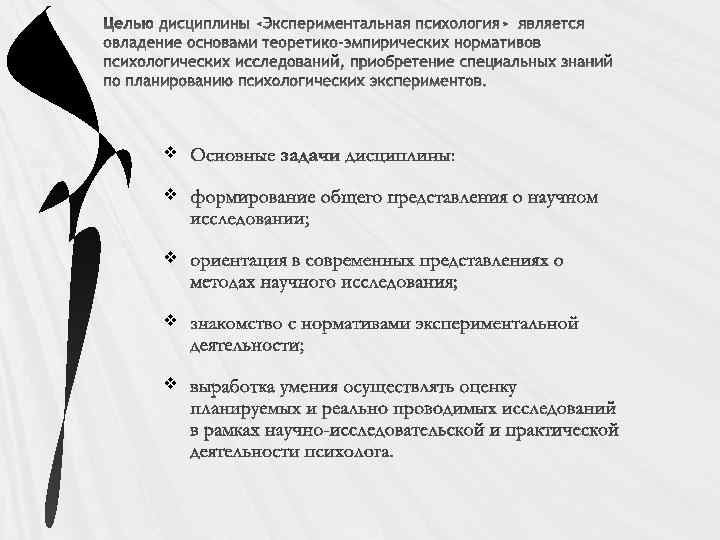 Целью дисциплины «Экспериментальная психология» является овладение основами теоретико-эмпирических нормативов психологических исследований, приобретение специальных знаний по планированию психологических экспериментов.

❖ Основные задачи дисциплины:

❖ формирование общего представления о научном исследовании;

❖ ориентация в современных представлениях о методах научного исследования;

❖ знакомство с нормативами экспериментальной деятельности;

❖ выработка умения осуществлять оценку планируемых и реально проводимых исследований в рамках научно-исследовательской и практической деятельности психолога.